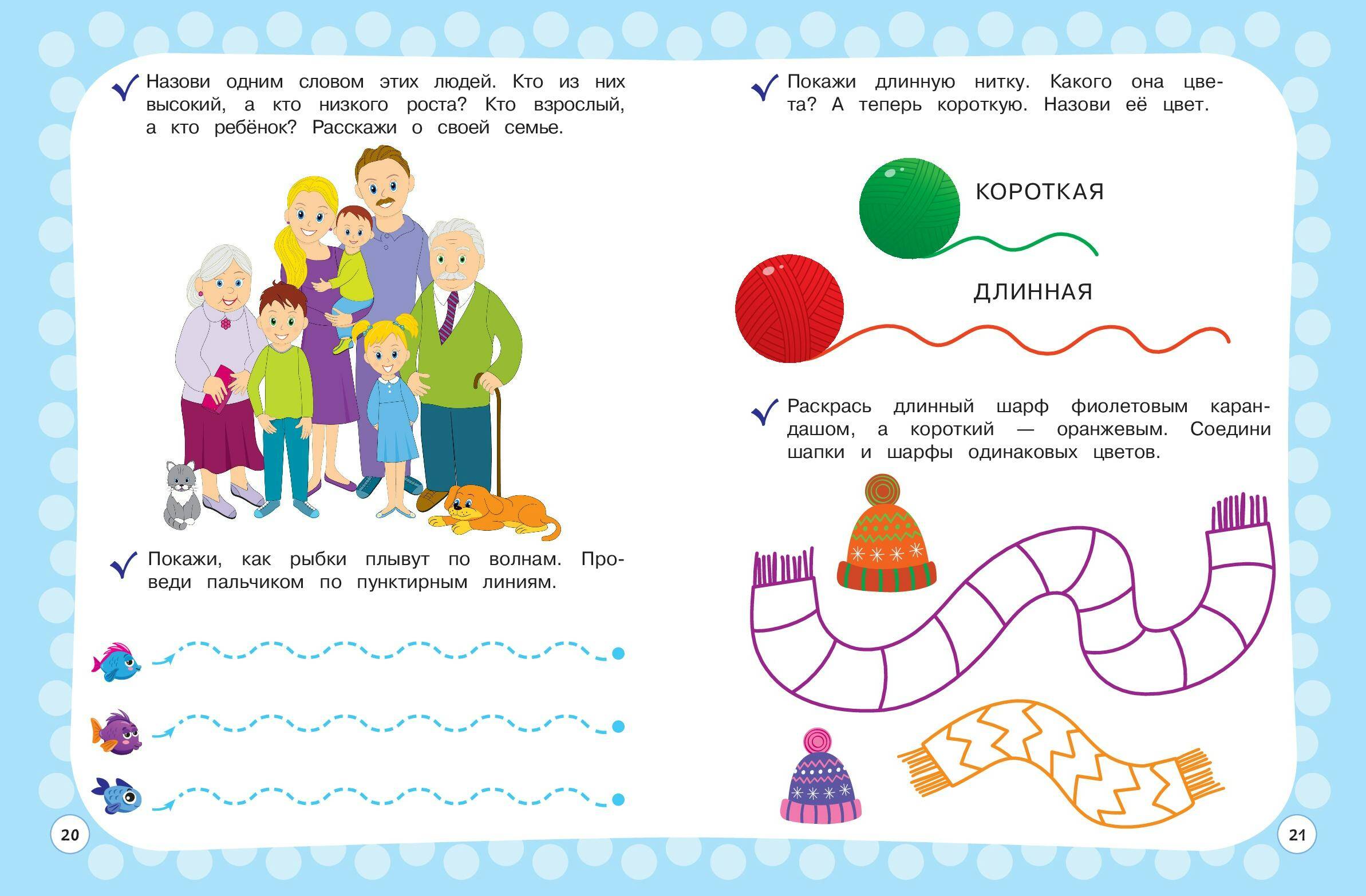 ✓ Назови одним словом этих людей. Кто из них высокий, а кто низкого роста? Кто взрослый, а кто ребёнок? Расскажи о своей семье.

✓ Покажи, как рыбки плывут по волнам. Проведи пальчиком по пунктирным линиям.

20

✓ Покажи длинную нитку. Какого она цвета? А теперь короткую. Назови её цвет.

КОРОТКАЯ

ДЛИННАЯ

✓ Раскрась длинный шарф фиолетовым карандашом, а короткий — оранжевым. Соедини шапки и шарфы одинаковых цветов.

21